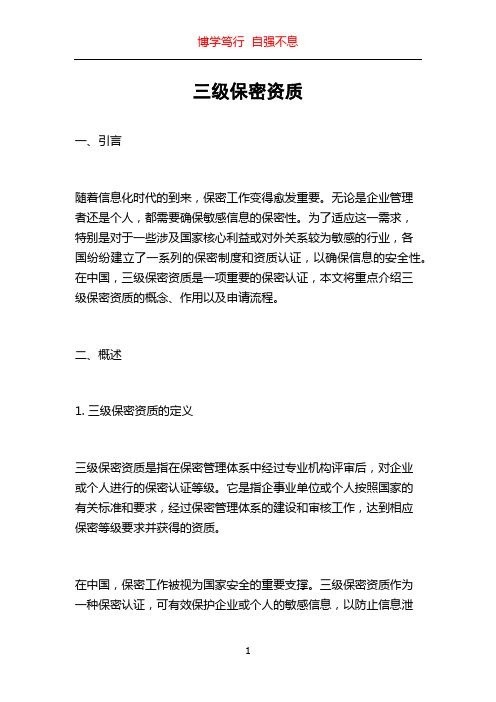 博学笃行 自强不息

三级保密资质

一、引言

随着信息化时代的到来，保密工作变得愈发重要。无论是企业管理者还是个人，都需要确保敏感信息的保密性。为了适应这一需求，特别是对于一些涉及国家核心利益或对外关系较为敏感的行业，各国纷纷建立了一系列的保密制度和资质认证，以确保信息的安全性。在中国，三级保密资质是一项重要的保密认证，本文将重点介绍三级保密资质的概念、作用以及申请流程。

二、概述

1. 三级保密资质的定义

三级保密资质是指在保密管理体系中经过专业机构评审后，对企业或个人进行的保密认证等级。它是指企事业单位或个人按照国家的有关标准和要求，经过保密管理体系的建设和审核工作，达到相应保密等级要求并获得的资质。

在中国，保密工作被视为国家安全的重要支撑。三级保密资质作为一种保密认证，可有效保护企业或个人的敏感信息，以防止信息泄

1